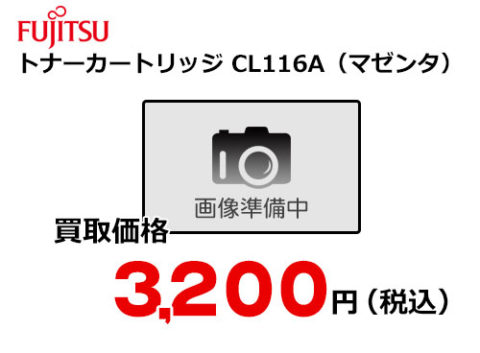 FUJITSU
トナーカートリッジ CL116A（マゼンタ）

画像準備中

買取価格

3,200円（税込）